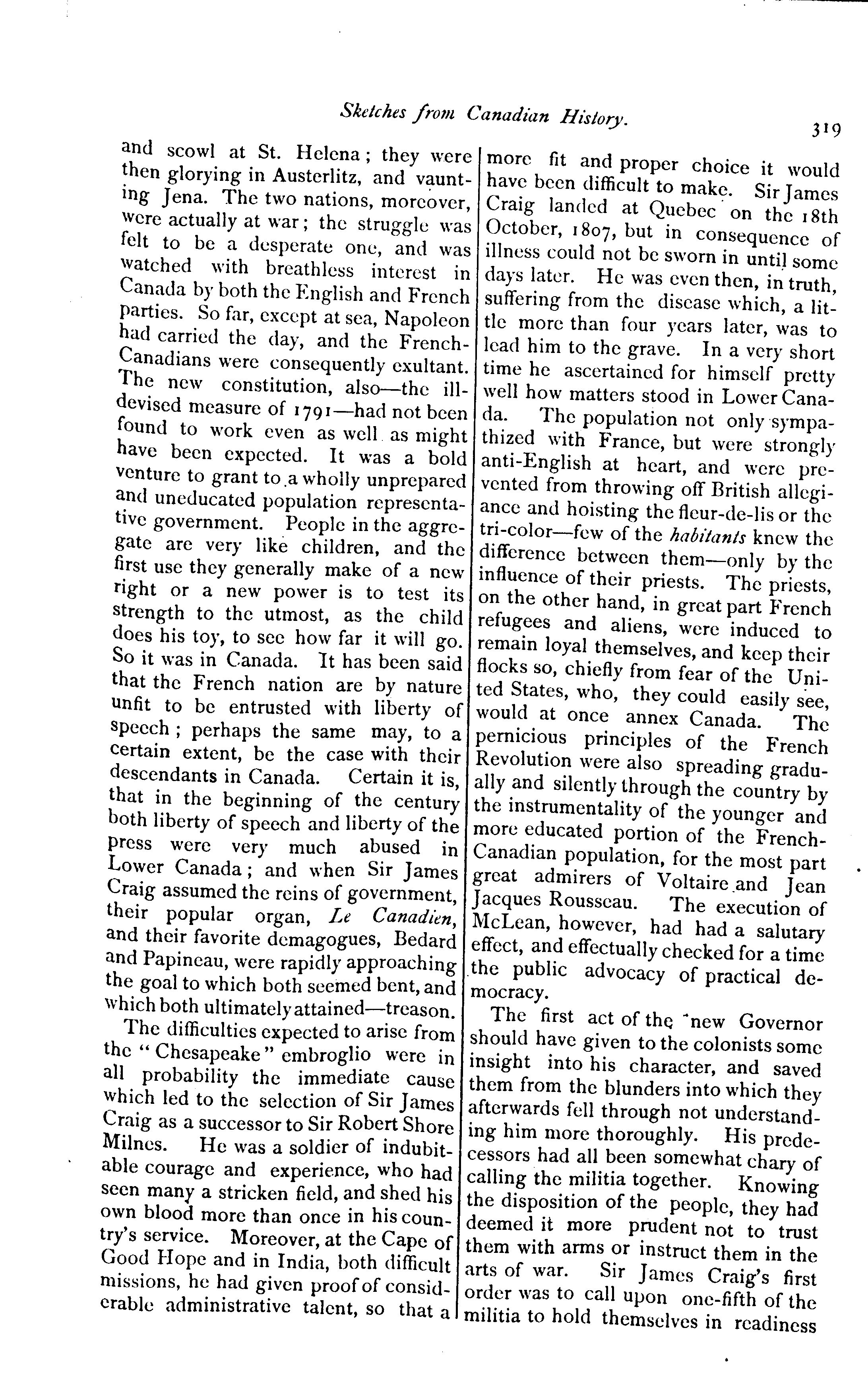 Sketches from Canadian History. 319

and scowl at St. Helena; they were then glorying in Austerlitz, and vaunting Jena. The two nations, moreover, were actually at war; the struggle was felt to be a desperate one, and was watched with breathless interest in Canada by both the English and French parties. So far, except at sea, Napoleon had carried the day, and the French-Canadians were consequently exultant. The new constitution, also—the ill-devised measure of 1791—had not been found to work even as well as might have been expected. It was a bold venture to grant to a wholly unprepared and uneducated population representative government. People in the aggregate are very like children, and the first use they generally make of a new right or a new power is to test its strength to the utmost, as the child does his toy, to see how far it will go. So it was in Canada. It has been said that the French nation are by nature unfit to be entrusted with liberty of speech; perhaps the same may, to a certain extent, be the case with their descendants in Canada. Certain it is, that in the beginning of the century both liberty of speech and liberty of the press were very much abused in Lower Canada; and when Sir James Craig assumed the reins of government, their popular organ, Le Canadien, and their favorite demagogues, Bedard and Papineau, were rapidly approaching the goal to which both seemed bent, and which both ultimately attained—treason.

The difficulties expected to arise from the "Chesapeake" embroglio were in all probability the immediate cause which led to the selection of Sir James Craig as a successor to Sir Robert Shore Milnes. He was a soldier of indubitable courage and experience, who had seen many a stricken field, and shed his own blood more than once in his country's service. Moreover, at the Cape of Good Hope and in India, both difficult missions, he had given proof of considerable administrative talent, so that a more fit and proper choice it would have been difficult to make. Sir James Craig landed at Quebec on the 18th October, 1807, but in consequence of illness could not be sworn in until some days later. He was even then, in truth, suffering from the disease which, a little more than four years later, was to lead him to the grave. In a very short time he ascertained for himself pretty well how matters stood in Lower Canada. The population not only sympathized with France, but were strongly anti-English at heart, and were prevented from throwing off British allegiance and hoisting the fleur-de-lis or the tri-color—few of the habitants knew the difference between them—only by the influence of their priests. The priests, on the other hand, in great part French refugees and aliens, were induced to remain loyal themselves, and keep their flocks so, chiefly from fear of the United States, who, they could easily see, would at once annex Canada. The pernicious principles of the French Revolution were also spreading gradually and silently through the country by the instrumentality of the younger and more educated portion of the French-Canadian population, for the most part great admirers of Voltaire and Jean Jacques Rousseau. The execution of McLean, however, had had a salutary effect, and effectually checked for a time the public advocacy of practical democracy.

The first act of the new Governor should have given to the colonists some insight into his character, and saved them from the blunders into which they afterwards fell through not understanding him more thoroughly. His predecessors had all been somewhat chary of calling the militia together. Knowing the disposition of the people, they had deemed it more prudent not to trust them with arms or instruct them in the arts of war. Sir James Craig's first order was to call upon one-fifth of the militia to hold themselves in readiness